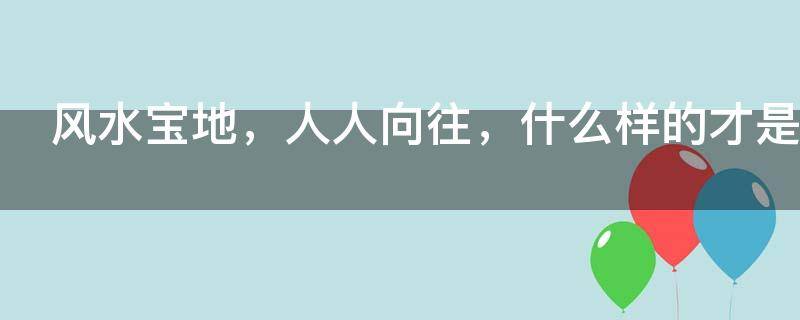 风水宝地，人人向往，什么样的才是